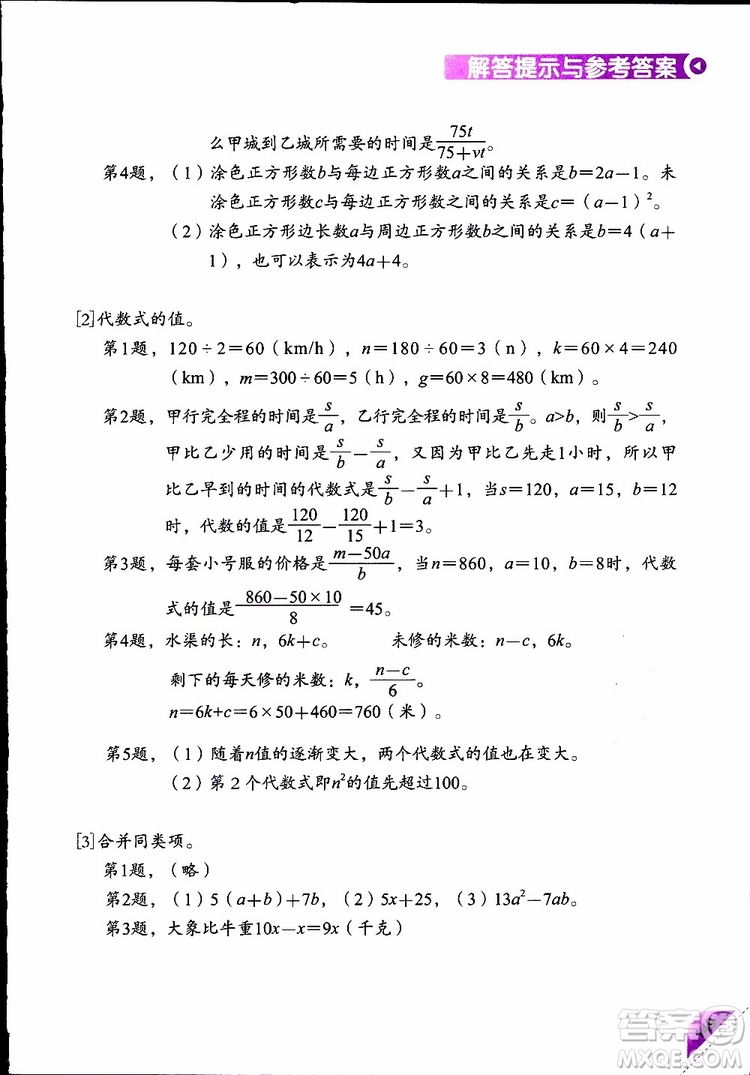 解答提示与参考答案

么甲城到乙城所需要的时间是$\frac{75t}{75+vt}$。

第4题，（1）涂色正方形数$b$与每边正方形数$a$之间的关系是$b=2a-1$。未涂色正方形数$c$与每边正方形数之间的关系是$c=(a-1)^2$。

（2）涂色正方形边长数$a$与周边正方形数$b$之间的关系是$b=4(a+1)$，也可以表示为$4a+4$。

[2]代数式的值。

第1题，$120\div2=60$（km/h），$n=180\div60=3$（n），$k=60\times4=240$（km），$m=300\div60=5$（h），$g=60\times8=480$（km）。

第2题，甲行完全程的时间是$\frac{s}{a}$，乙行完全程的时间是$\frac{s}{b}$。$a>b$，则$\frac{s}{b}>\frac{s}{a}$，甲比乙少用的时间是$\frac{s}{b}-\frac{s}{a}$，又因为甲比乙先走1小时，所以甲比乙早到的时间的代数式是$\frac{s}{b}-\frac{s}{a}+1$，当$s=120$，$a=15$，$b=12$时，代数的值是$\frac{120}{12}-\frac{120}{15}+1=3$。

第3题，每套小号服的价格是$\frac{m-50a}{b}$，当$n=860$，$a=10$，$b=8$时，代数式的值是$\frac{860-50\times10}{8}=45$。

第4题，水渠的长：$n$，$6k+c$。　　未修的米数：$n-c$，$6k$。

剩下的每天修的米数：$k$，$\frac{n-c}{6}$。

$n=6k+c=6\times50+460=760$（米）。

第5题，（1）随着$n$值的逐渐变大，两个代数式的值也在变大。

（2）第2个代数式即$n^2$的值先超过100。

[3]合并同类项。

第1题，（略）

第2题，（1）$5(a+b)+7b$，（2）$5x+25$，（3）$13a^2-7ab$。

第3题，大象比牛重$10x-x=9x$（千克）

答案圈
MXQE.COM